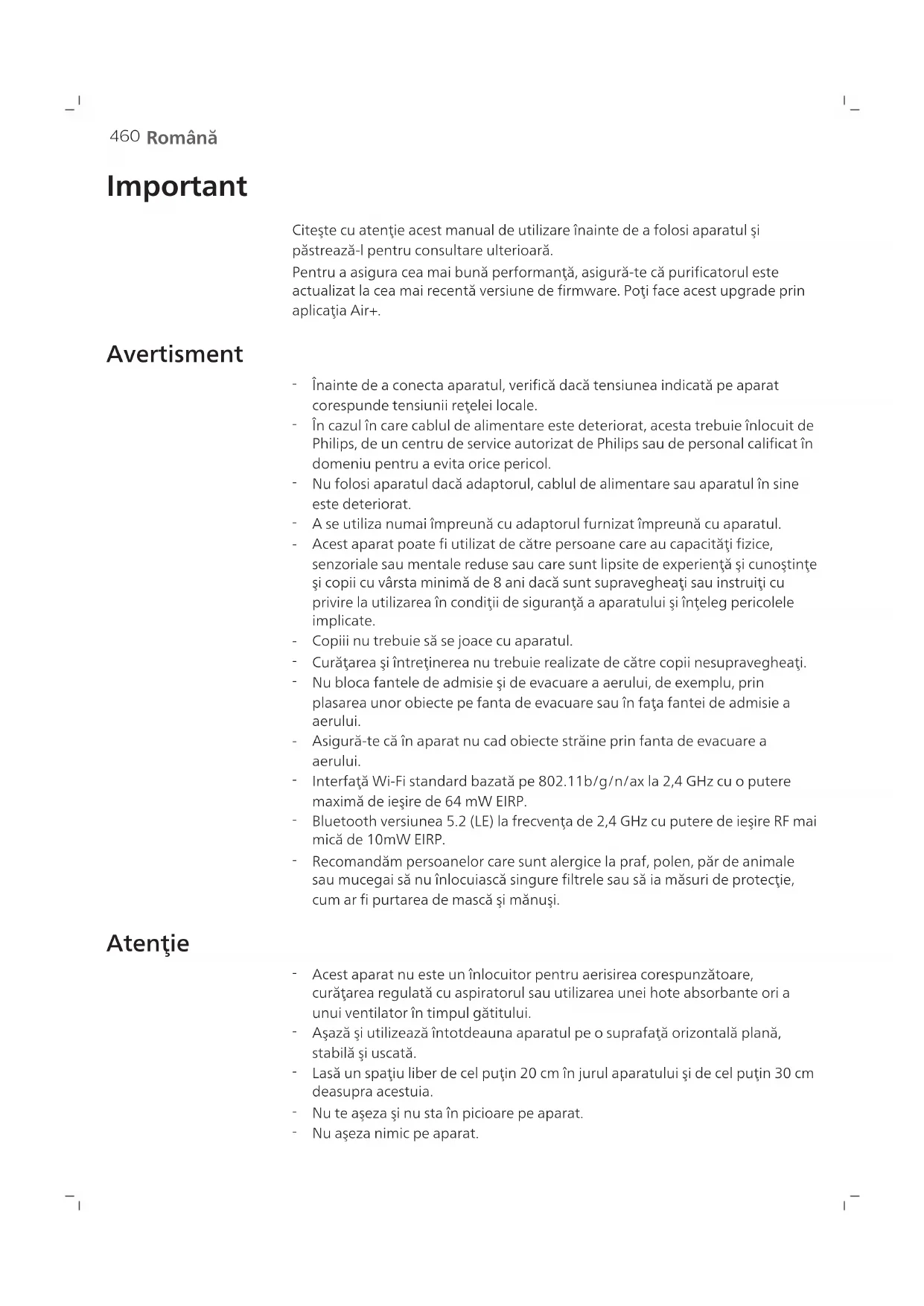 460 Română

Important

Citeşte cu atenţie acest manual de utilizare înainte de a folosi aparatul şi păstrează-l pentru consultare ulterioară.

Pentru a asigura cea mai bună performanţă, asigură-te că purificatorul este actualizat la cea mai recentă versiune de firmware. Poţi face acest upgrade prin aplicaţia Air+.

Avertisment

- Înainte de a conecta aparatul, verifică dacă tensiunea indicată pe aparat corespunde tensiunii reţelei locale.
- În cazul în care cablul de alimentare este deteriorat, acesta trebuie înlocuit de Philips, de un centru de service autorizat de Philips sau de personal calificat în domeniu pentru a evita orice pericol.
- Nu folosi aparatul dacă adaptorul, cablul de alimentare sau aparatul în sine este deteriorat.
- A se utiliza numai împreună cu adaptorul furnizat împreună cu aparatul.
- Acest aparat poate fi utilizat de către persoane care au capacităţi fizice, senzoriale sau mentale reduse sau care sunt lipsite de experienţă şi cunoştinţe şi copii cu vârsta minimă de 8 ani dacă sunt supravegheaţi sau instruiţi cu privire la utilizarea în condiţii de siguranţă a aparatului şi înţeleg pericolele implicate.
- Copiii nu trebuie să se joace cu aparatul.
- Curăţarea şi întreţinerea nu trebuie realizate de către copii nesupravegheaţi.
- Nu bloca fantele de admisie şi de evacuare a aerului, de exemplu, prin plasarea unor obiecte pe fanta de evacuare sau în faţa fantei de admisie a aerului.
- Asigură-te că în aparat nu cad obiecte străine prin fanta de evacuare a aerului.
- Interfaţă Wi-Fi standard bazată pe 802.11b/g/n/ax la 2,4 GHz cu o putere maximă de ieşire de 64 mW EIRP.
- Bluetooth versiunea 5.2 (LE) la frecvenţa de 2,4 GHz cu putere de ieşire RF mai mică de 10mW EIRP.
- Recomandăm persoanelor care sunt alergice la praf, polen, păr de animale sau mucegai să nu înlocuiască singure filtrele sau să ia măsuri de protecţie, cum ar fi purtarea de mască şi mănuşi.

Atenţie

- Acest aparat nu este un înlocuitor pentru aerisirea corespunzătoare, curăţarea regulată cu aspiratorul sau utilizarea unei hote absorbante ori a unui ventilator în timpul gătitului.
- Aşază şi utilizează întotdeauna aparatul pe o suprafaţă orizontală plană, stabilă şi uscată.
- Lasă un spaţiu liber de cel puţin 20 cm în jurul aparatului şi de cel puţin 30 cm deasupra acestuia.
- Nu te aşeza şi nu sta în picioare pe aparat.
- Nu aşeza nimic pe aparat.